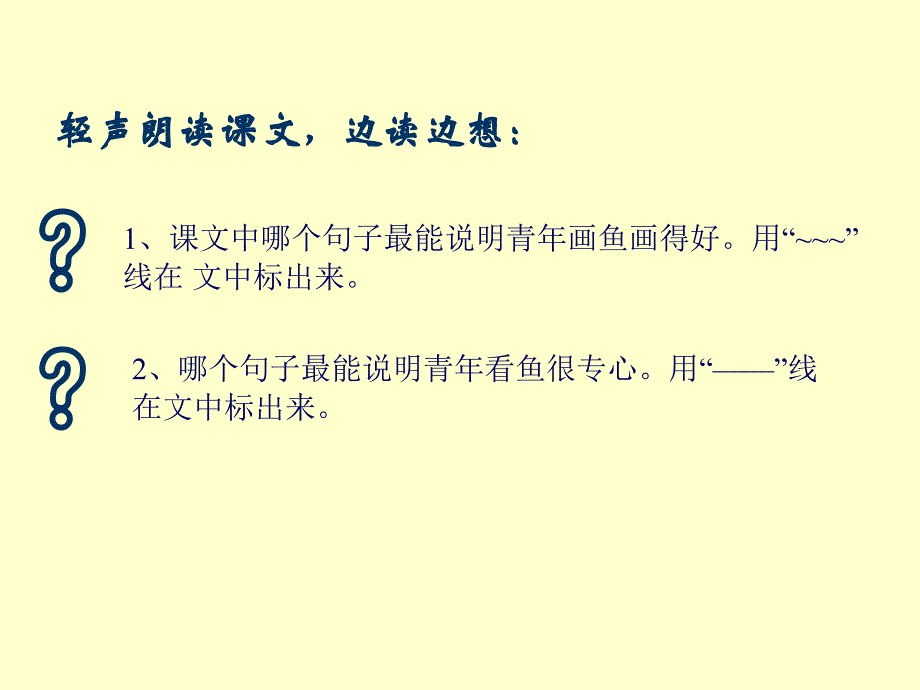 轻声朗读课文，边读边想：

1、课文中哪个句子最能说明青年画鱼画得好。用“~~~”线在 文中标出来。

2、哪个句子最能说明青年看鱼很专心。用“——”线在文中标出来。